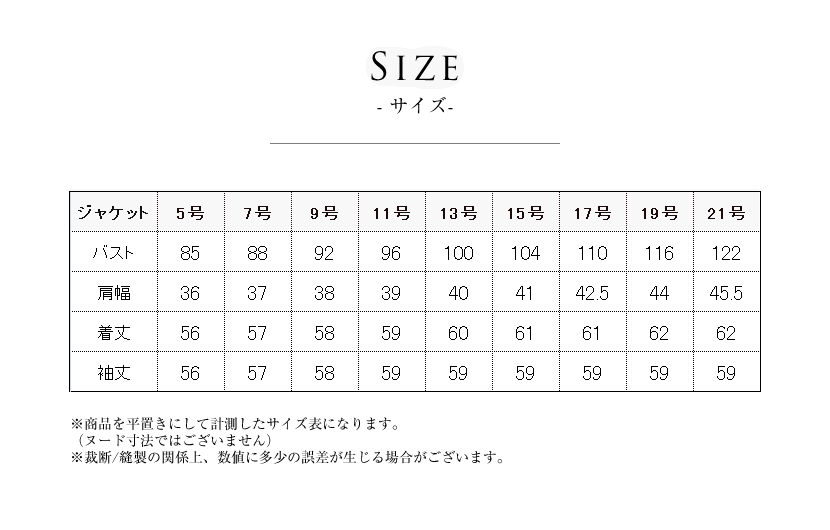 SIZE
- サイズ-

| ジャケット | 5号 | 7号 | 9号 | 11号 | 13号 | 15号 | 17号 | 19号 | 21号 |
|---|---|---|---|---|---|---|---|---|---|
| バスト | 85 | 88 | 92 | 96 | 100 | 104 | 110 | 116 | 122 |
| 肩幅 | 36 | 37 | 38 | 39 | 40 | 41 | 42.5 | 44 | 45.5 |
| 着丈 | 56 | 57 | 58 | 59 | 60 | 61 | 61 | 62 | 62 |
| 袖丈 | 56 | 57 | 58 | 59 | 59 | 59 | 59 | 59 | 59 |

※商品を平置きにして計測したサイズ表になります。
（ヌード寸法ではございません）
※裁断/縫製の関係上、数値に多少の誤差が生じる場合がございます。